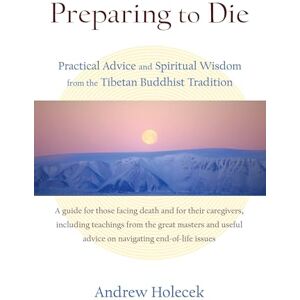 Preparing to Die

Practical Advice and Spiritual Wisdom from the Tibetan Buddhist Tradition

A guide for those facing death and for their caregivers, including teachings from the great masters and useful advice on navigating end-of-life issues

Andrew Holecek